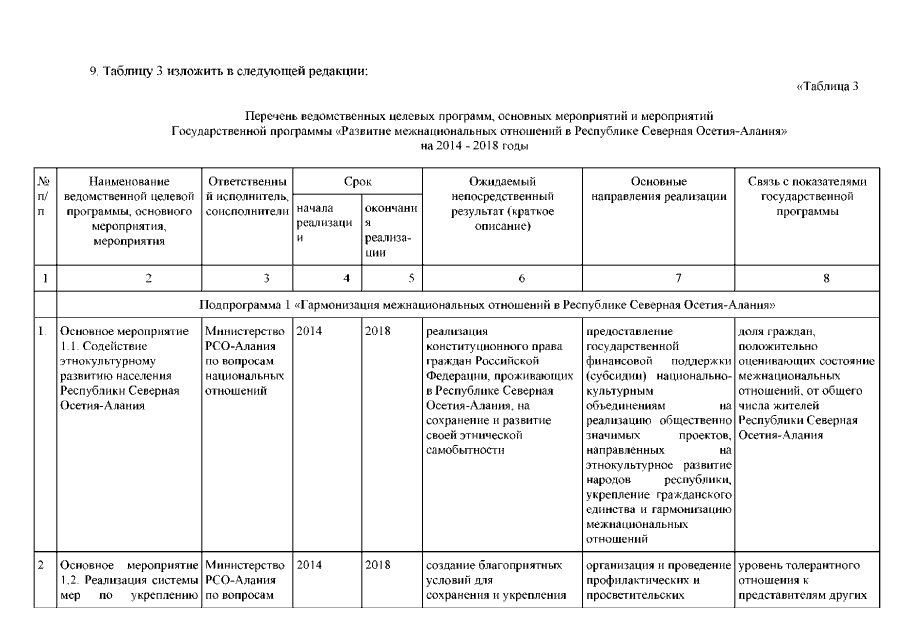 9. Таблицу 3 изложить в следующей редакции:

«Таблица 3

Перечень ведомственных целевых программ, основных мероприятий и мероприятий Государственной программы «Развитие межнациональных отношений в Республике Северная Осетия-Алания» на 2014 - 2018 годы

| № п/п | Наименование ведомственной целевой программы, основного мероприятия, мероприятия | Ответственный исполнитель, соисполнители | Срок начала реализации | Срок окончания реализации | Ожидаемый непосредственный результат (краткое описание) | Основные направления реализации | Связь с показателями государственной программы |
|---|---|---|---|---|---|---|---|
| 1 | 2 | 3 | 4 | 5 | 6 | 7 | 8 |
| | Подпрограмма 1 «Гармонизация межнациональных отношений в Республике Северная Осетия-Алания» | | | | | | |
| 1. | Основное мероприятие 1.1. Содействие этнокультурному развитию населения Республики Северная Осетия-Алания | Министерство РСО-Алания по вопросам национальных отношений | 2014 | 2018 | реализация конституционного права граждан Российской Федерации, проживающих в Республике Северная Осетия-Алания, на сохранение и развитие своей этнической самобытности | предоставление государственной финансовой поддержки (субсидии) национально-культурным объединениям на реализацию общественно значимых проектов, направленных на этнокультурное развитие народов республики, укрепление гражданского единства и гармонизацию межнациональных отношений | доля граждан, положительно оценивающих состояние межнациональных отношений, от общего числа жителей Республики Северная Осетия-Алания |
| 2 | Основное мероприятие 1.2. Реализация системы мер по укреплению | Министерство РСО-Алания по вопросам | 2014 | 2018 | создание благоприятных условий для сохранения и укрепления | организация и проведение профилактических и просветительских | уровень толерантного отношения к представителям других |